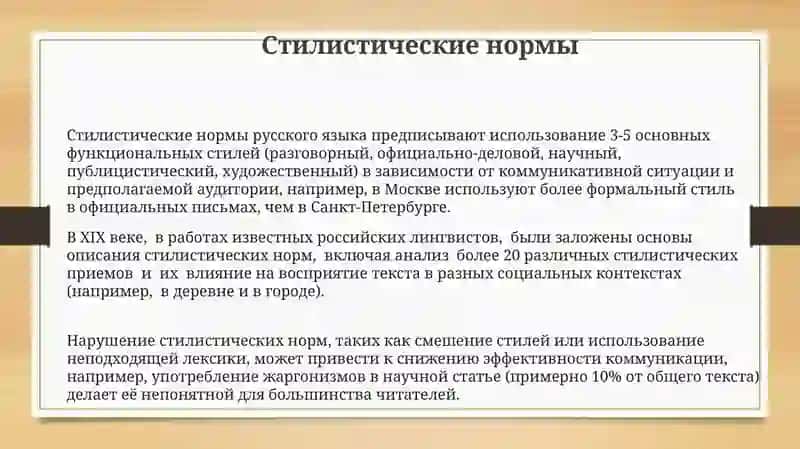 Стилистические нормы

Стилистические нормы русского языка предписывают использование 3-5 основных функциональных стилей (разговорный, официально-деловой, научный, публицистический, художественный) в зависимости от коммуникативной ситуации и предполагаемой аудитории, например, в Москве используют более формальный стиль в официальных письмах, чем в Санкт-Петербурге.

В XIX веке, в работах известных российских лингвистов, были заложены основы описания стилистических норм, включая анализ более 20 различных стилистических приемов и их влияние на восприятие текста в разных социальных контекстах (например, в деревне и в городе).

Нарушение стилистических норм, таких как смешение стилей или использование неподходящей лексики, может привести к снижению эффективности коммуникации, например, употребление жаргонизмов в научной статье (примерно 10% от общего текста) делает её непонятной для большинства читателей.